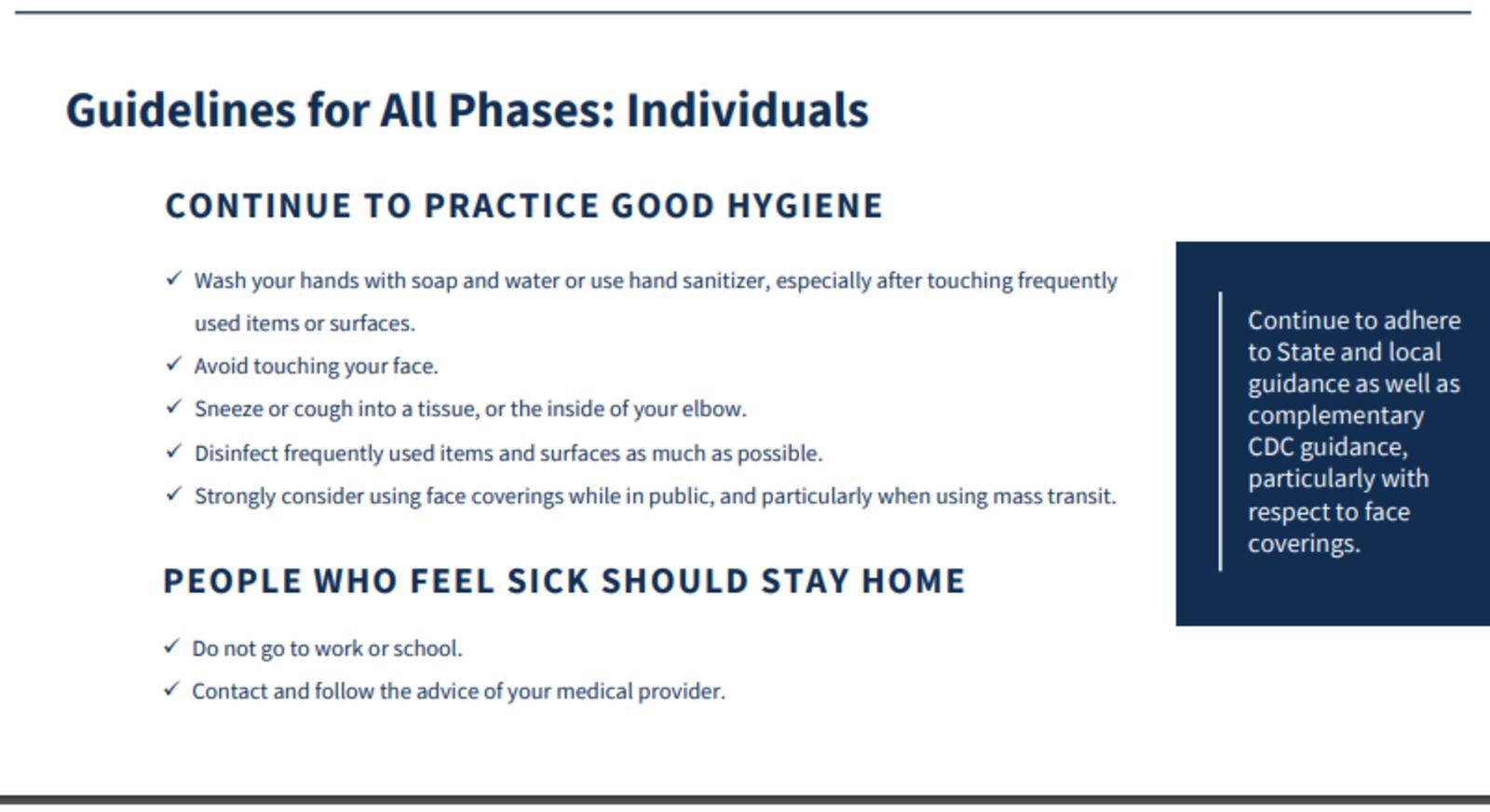 Guidelines for All Phases: Individuals

CONTINUE TO PRACTICE GOOD HYGIENE

✓ Wash your hands with soap and water or use hand sanitizer, especially after touching frequently used items or surfaces.
✓ Avoid touching your face.
✓ Sneeze or cough into a tissue, or the inside of your elbow.
✓ Disinfect frequently used items and surfaces as much as possible.
✓ Strongly consider using face coverings while in public, and particularly when using mass transit.

PEOPLE WHO FEEL SICK SHOULD STAY HOME

✓ Do not go to work or school.
✓ Contact and follow the advice of your medical provider.

Continue to adhere to State and local guidance as well as complementary CDC guidance, particularly with respect to face coverings.